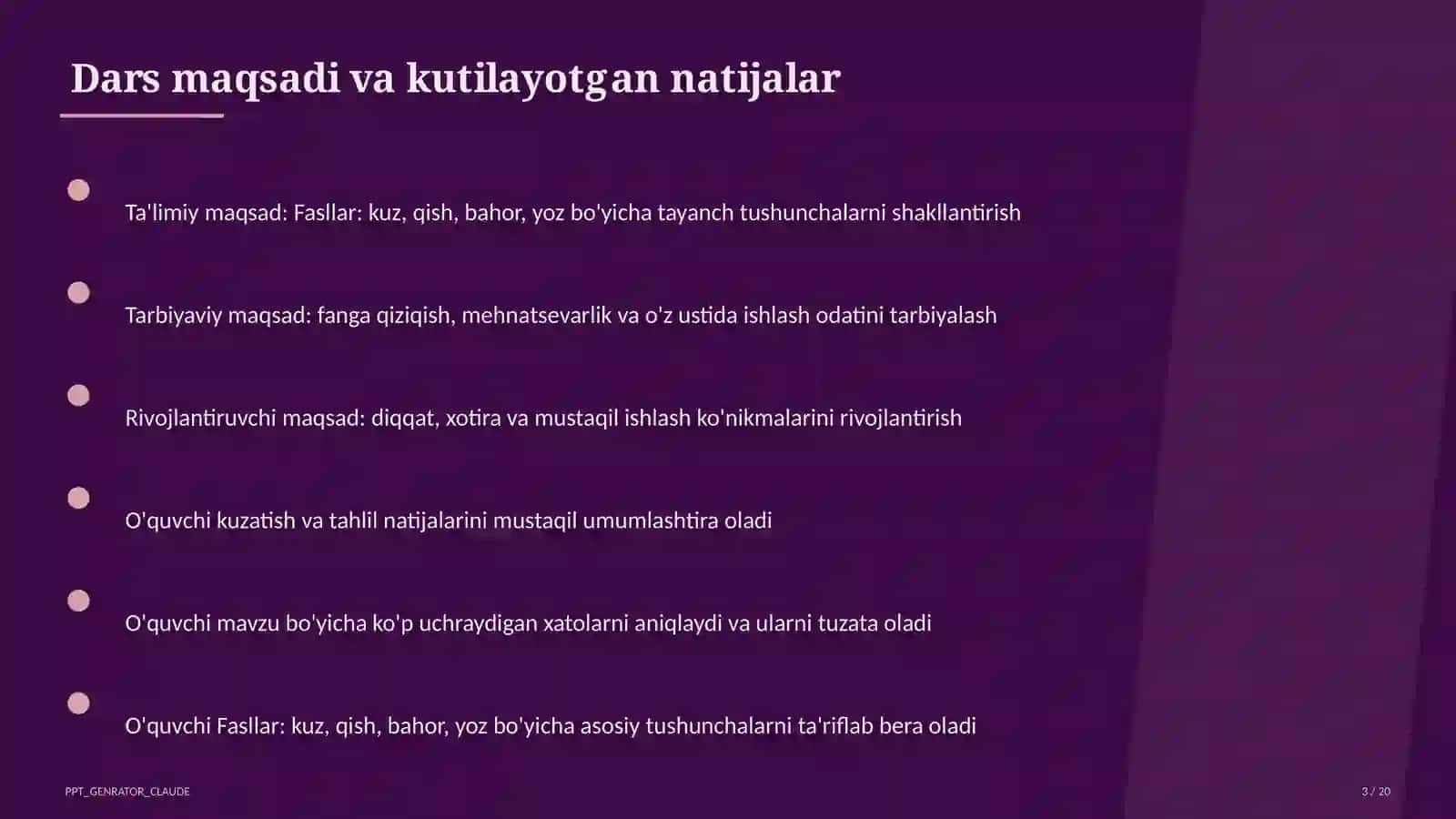 Dars maqsadi va kutilayotgan natijalar

Ta'limiy maqsad: Fasllar: kuz, qish, bahor, yoz bo'yicha tayanch tushunchalarni shakllantirish

Tarbiyaviy maqsad: fanga qiziqish, mehnatsevarlik va o'z ustida ishlash odatini tarbiyalash

Rivojlantiruvchi maqsad: diqqat, xotira va mustaqil ishlash ko'nikmalarini rivojlantirish

O'quvchi kuzatish va tahlil natijalarini mustaqil umumlashtira oladi

O'quvchi mavzu bo'yicha ko'p uchraydigan xatolarni aniqlaydi va ularni tuzata oladi

O'quvchi Fasllar: kuz, qish, bahor, yoz bo'yicha asosiy tushunchalarni ta'riflab bera oladi

PPT_GENRATOR_CLAUDE

3 / 20